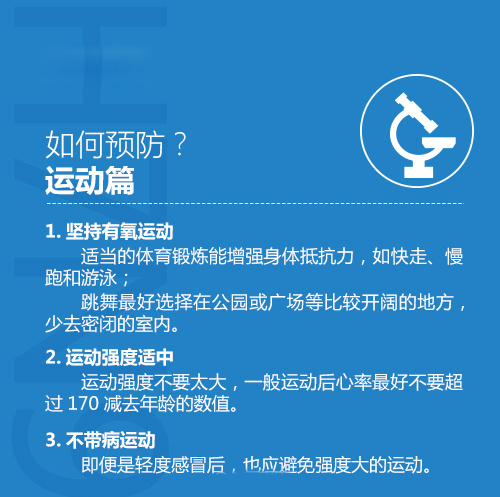 如何预防？
运动篇

1.坚持有氧运动

适当的体育锻炼能增强身体抵抗力，如快走、慢跑和游泳；

跳舞最好选择在公园或广场等比较开阔的地方，少去密闭的室内。

2.运动强度适中

运动强度不要太大，一般运动后心率最好不要超过170减去年龄的数值。

3.不带病运动

即便是轻度感冒后，也应避免强度大的运动。